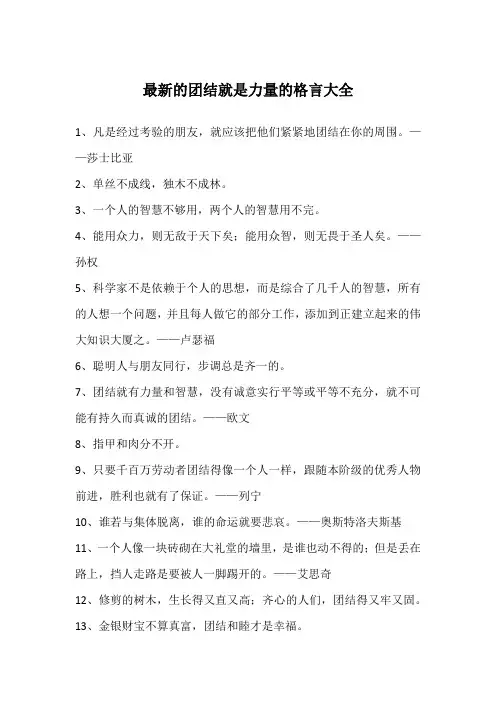 最新的团结就是力量的格言大全

1、凡是经过考验的朋友，就应该把他们紧紧地团结在你的周围。——莎士比亚

2、单丝不成线，独木不成林。

3、一个人的智慧不够用，两个人的智慧用不完。

4、能用众力，则无敌于天下矣；能用众智，则无畏于圣人矣。——孙权

5、科学家不是依赖于个人的思想，而是综合了几千人的智慧，所有的人想一个问题，并且每人做它的部分工作，添加到正建立起来的伟大知识大厦之。——卢瑟福

6、聪明人与朋友同行，步调总是齐一的。

7、团结就有力量和智慧，没有诚意实行平等或平等不充分，就不可能有持久而真诚的团结。——欧文

8、指甲和肉分不开。

9、只要千百万劳动者团结得像一个人一样，跟随本阶级的优秀人物前进，胜利也就有了保证。——列宁

10、谁若与集体脱离，谁的命运就要悲哀。——奥斯特洛夫斯基

11、一个人像一块砖砌在大礼堂的墙里，是谁也动不得的；但是丢在路上，挡人走路是要被人一脚踢开的。——艾思奇

12、修剪的树木，生长得又直又高；齐心的人们，团结得又牢又固。

13、金银财宝不算真富，团结和睦才是幸福。